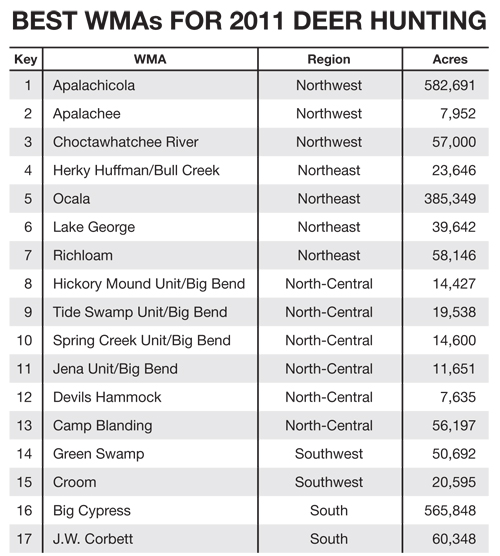 BEST WMAs FOR 2011 DEER HUNTING

| Key | WMA | Region | Acres |
|---|---|---|---|
| 1 | Apalachicola | Northwest | 582,691 |
| 2 | Apalachee | Northwest | 7,952 |
| 3 | Choctawhatchee River | Northwest | 57,000 |
| 4 | Herky Huffman/Bull Creek | Northeast | 23,646 |
| 5 | Ocala | Northeast | 385,349 |
| 6 | Lake George | Northeast | 39,642 |
| 7 | Richloam | Northeast | 58,146 |
| 8 | Hickory Mound Unit/Big Bend | North-Central | 14,427 |
| 9 | Tide Swamp Unit/Big Bend | North-Central | 19,538 |
| 10 | Spring Creek Unit/Big Bend | North-Central | 14,600 |
| 11 | Jena Unit/Big Bend | North-Central | 11,651 |
| 12 | Devils Hammock | North-Central | 7,635 |
| 13 | Camp Blanding | North-Central | 56,197 |
| 14 | Green Swamp | Southwest | 50,692 |
| 15 | Croom | Southwest | 20,595 |
| 16 | Big Cypress | South | 565,848 |
| 17 | J.W. Corbett | South | 60,348 |